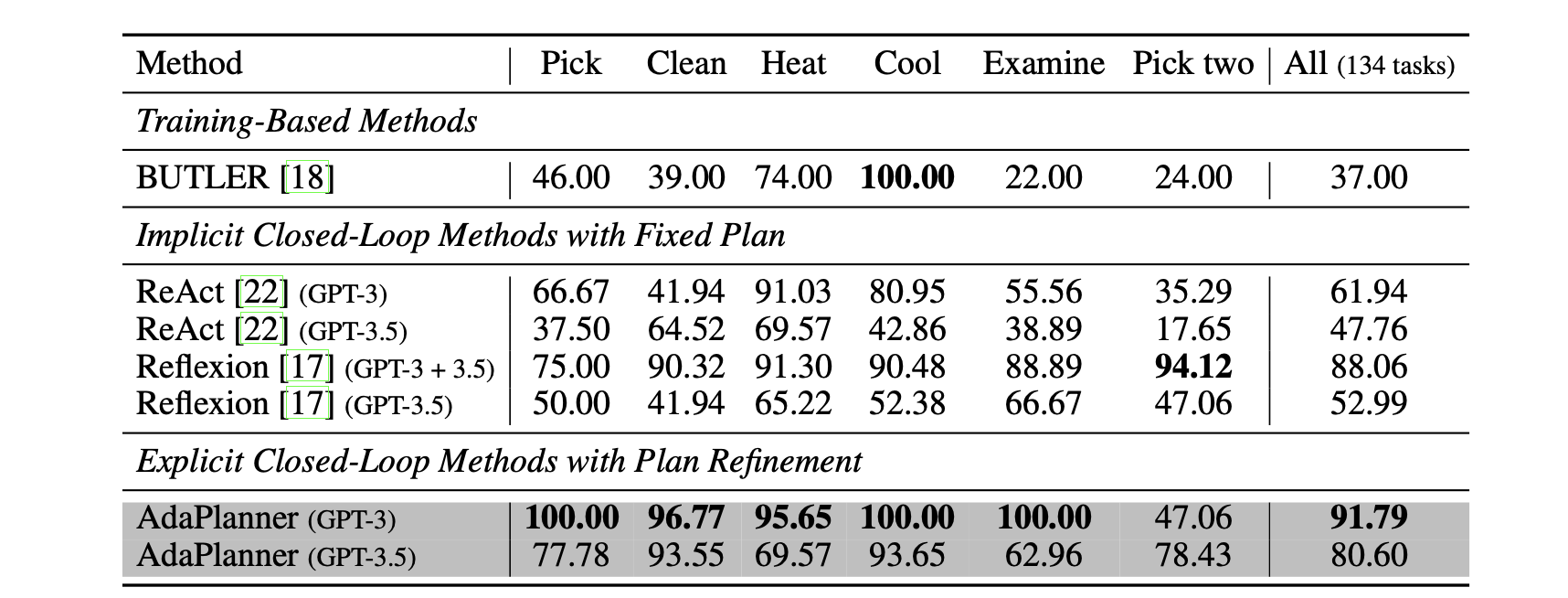 | Method | Pick | Clean | Heat | Cool | Examine | Pick two | All (134 tasks) |
|---|---|---|---|---|---|---|---|
| *Training-Based Methods* | | | | | | | |
| BUTLER [18] | 46.00 | 39.00 | 74.00 | **100.00** | 22.00 | 24.00 | 37.00 |
| *Implicit Closed-Loop Methods with Fixed Plan* | | | | | | | |
| ReAct [22] (GPT-3) | 66.67 | 41.94 | 91.03 | 80.95 | 55.56 | 35.29 | 61.94 |
| ReAct [22] (GPT-3.5) | 37.50 | 64.52 | 69.57 | 42.86 | 38.89 | 17.65 | 47.76 |
| Reflexion [17] (GPT-3 + 3.5) | 75.00 | 90.32 | 91.30 | 90.48 | 88.89 | **94.12** | 88.06 |
| Reflexion [17] (GPT-3.5) | 50.00 | 41.94 | 65.22 | 52.38 | 66.67 | 47.06 | 52.99 |
| *Explicit Closed-Loop Methods with Plan Refinement* | | | | | | | |
| AdaPlanner (GPT-3) | **100.00** | **96.77** | **95.65** | **100.00** | **100.00** | 47.06 | **91.79** |
| AdaPlanner (GPT-3.5) | 77.78 | 93.55 | 69.57 | 93.65 | 62.96 | 78.43 | 80.60 |